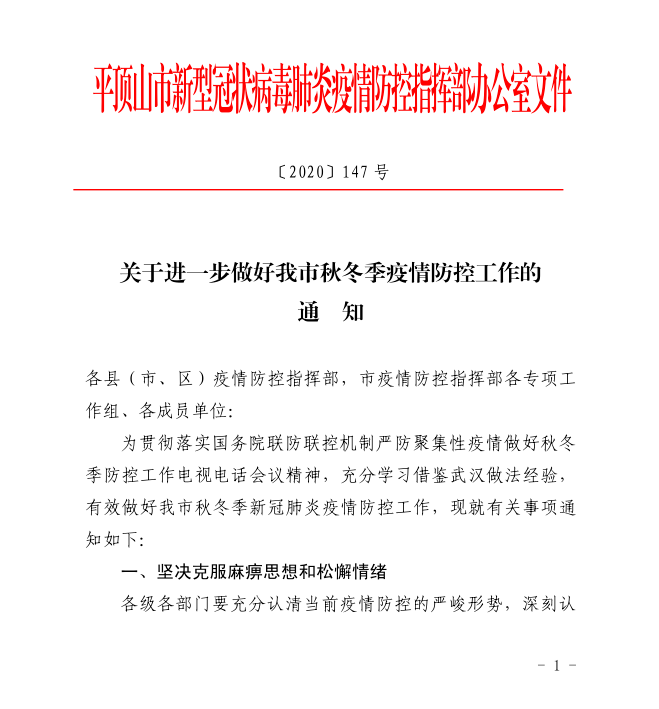 平顶山市新型冠状病毒肺炎疫情防控指挥部办公室文件

〔2020〕147 号

关于进一步做好我市秋冬季疫情防控工作的
通　知

各县（市、区）疫情防控指挥部，市疫情防控指挥部各专项工作组、各成员单位:

为贯彻落实国务院联防联控机制严防聚集性疫情做好秋冬季防控工作电视电话会议精神，充分学习借鉴武汉做法经验，有效做好我市秋冬季新冠肺炎疫情防控工作，现就有关事项通知如下:

一、坚决克服麻痹思想和松懈情绪

各级各部门要充分认清当前疫情防控的严峻形势，深刻认

－ 1 －